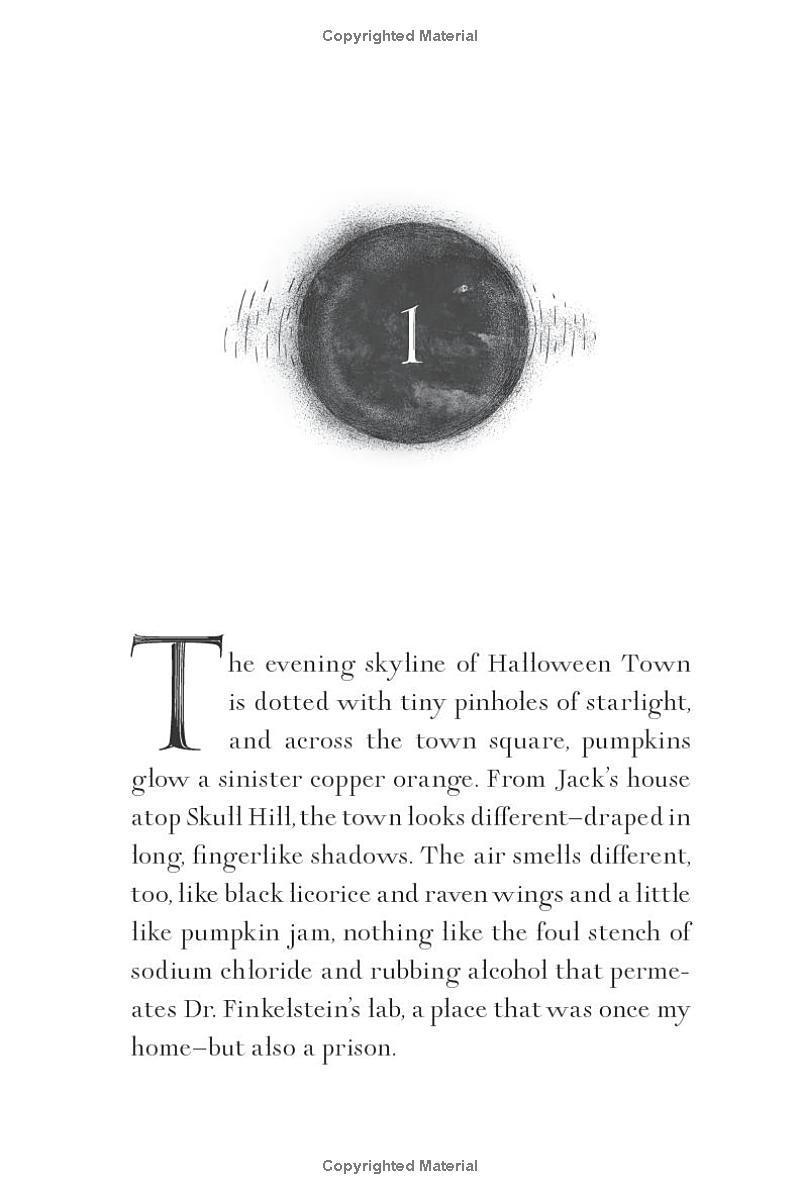 Copyrighted Material

1

The evening skyline of Halloween Town is dotted with tiny pinholes of starlight, and across the town square, pumpkins glow a sinister copper orange. From Jack's house atop Skull Hill, the town looks different–draped in long, fingerlike shadows. The air smells different, too, like black licorice and raven wings and a little like pumpkin jam, nothing like the foul stench of sodium chloride and rubbing alcohol that permeates Dr. Finkelstein's lab, a place that was once my home–but also a prison.

Copyrighted Material